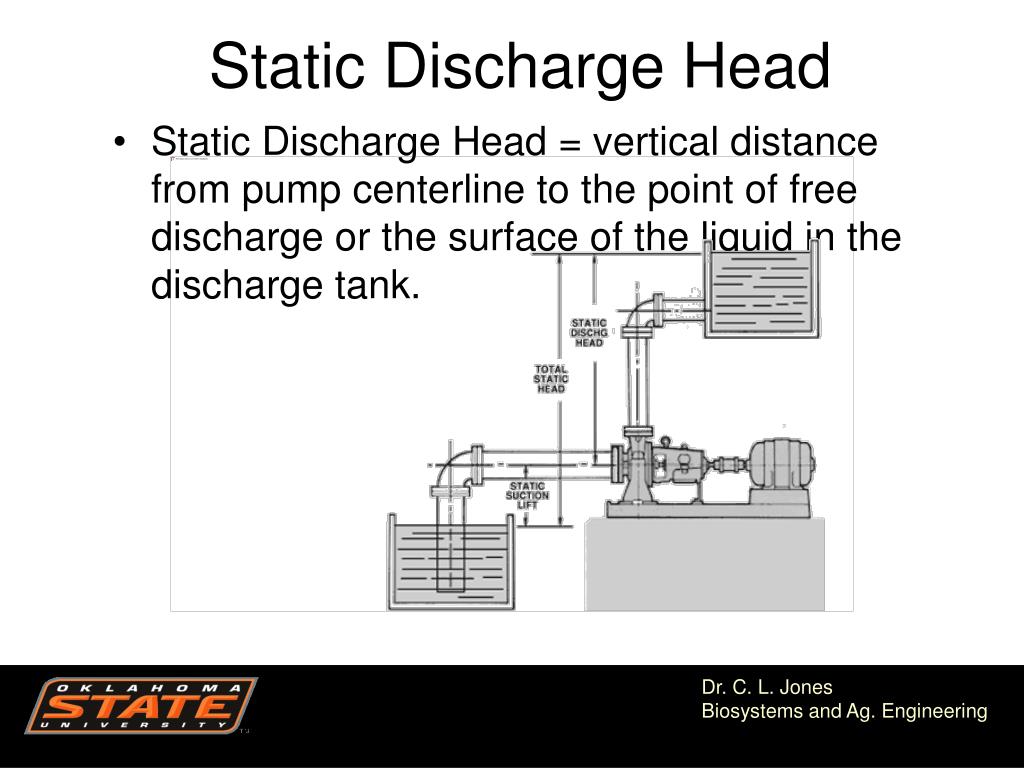 Static Discharge Head

• Static Discharge Head = vertical distance from pump centerline to the point of free discharge or the surface of the liquid in the discharge tank.

STATIC DISCHG HEAD

TOTAL STATIC HEAD

STATIC SUCTION LIFT

OKLAHOMA STATE UNIVERSITY

Dr. C. L. Jones
Biosystems and Ag. Engineering